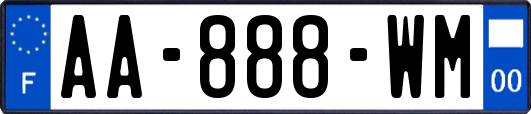 F

AA-888-WM

00